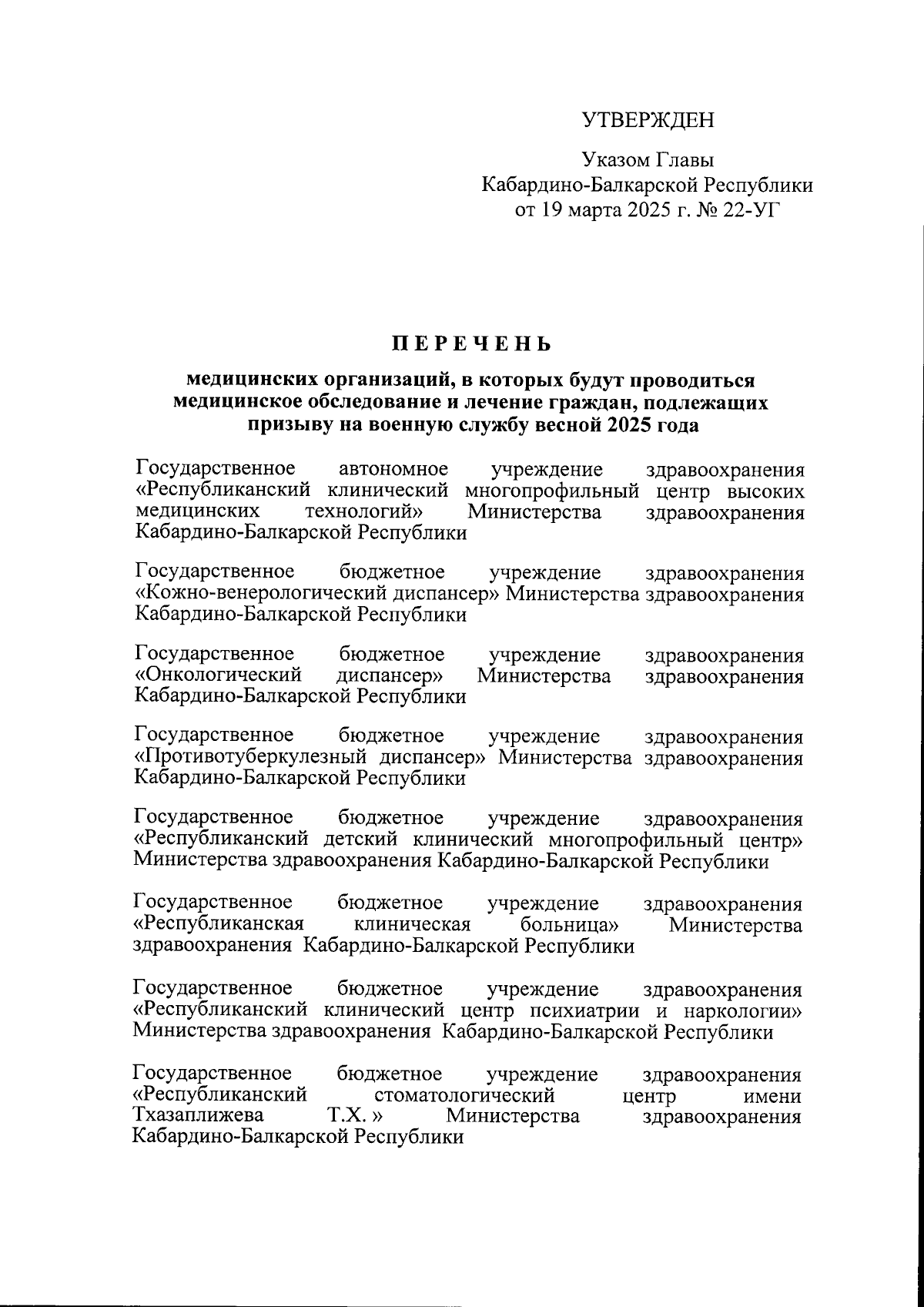 УТВЕРЖДЕН

Указом Главы
Кабардино-Балкарской Республики
от 19 марта 2025 г. № 22-УГ

ПЕРЕЧЕНЬ

медицинских организаций, в которых будут проводиться медицинское обследование и лечение граждан, подлежащих призыву на военную службу весной 2025 года

Государственное автономное учреждение здравоохранения «Республиканский клинический многопрофильный центр высоких медицинских технологий» Министерства здравоохранения Кабардино-Балкарской Республики

Государственное бюджетное учреждение здравоохранения «Кожно-венерологический диспансер» Министерства здравоохранения Кабардино-Балкарской Республики

Государственное бюджетное учреждение здравоохранения «Онкологический диспансер» Министерства здравоохранения Кабардино-Балкарской Республики

Государственное бюджетное учреждение здравоохранения «Противотуберкулезный диспансер» Министерства здравоохранения Кабардино-Балкарской Республики

Государственное бюджетное учреждение здравоохранения «Республиканский детский клинический многопрофильный центр» Министерства здравоохранения Кабардино-Балкарской Республики

Государственное бюджетное учреждение здравоохранения «Республиканская клиническая больница» Министерства здравоохранения Кабардино-Балкарской Республики

Государственное бюджетное учреждение здравоохранения «Республиканский клинический центр психиатрии и наркологии» Министерства здравоохранения Кабардино-Балкарской Республики

Государственное бюджетное учреждение здравоохранения «Республиканский стоматологический центр имени Тхазаплижева Т.Х. » Министерства здравоохранения Кабардино-Балкарской Республики